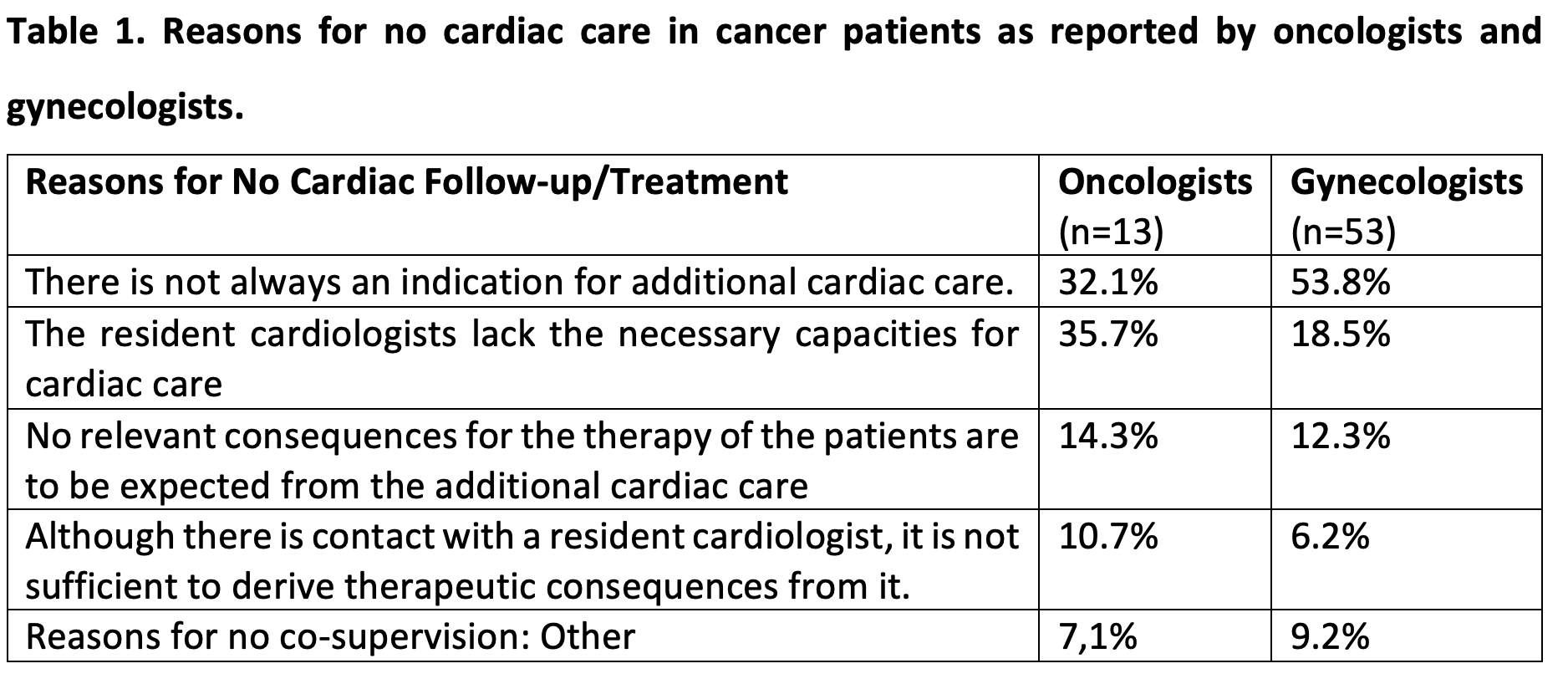 Table 1. Reasons for no cardiac care in cancer patients as reported by oncologists and gynecologists.

| Reasons for No Cardiac Follow-up/Treatment | Oncologists (n=13) | Gynecologists (n=53) |
|---|---|---|
| There is not always an indication for additional cardiac care. | 32.1% | 53.8% |
| The resident cardiologists lack the necessary capacities for cardiac care | 35.7% | 18.5% |
| No relevant consequences for the therapy of the patients are to be expected from the additional cardiac care | 14.3% | 12.3% |
| Although there is contact with a resident cardiologist, it is not sufficient to derive therapeutic consequences from it. | 10.7% | 6.2% |
| Reasons for no co-supervision: Other | 7,1% | 9.2% |